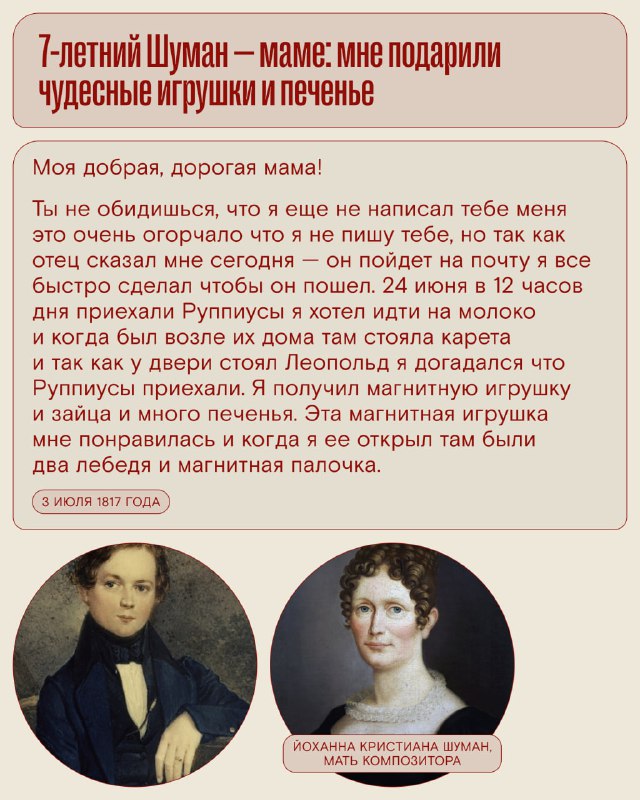 7-летний Шуман — маме: мне подарили чудесные игрушки и печенье

Моя добрая, дорогая мама!

Ты не обидишься, что я еще не написал тебе меня это очень огорчало что я не пишу тебе, но так как отец сказал мне сегодня — он пойдет на почту я все быстро сделал чтобы он пошел. 24 июня в 12 часов дня приехали Руппиусы я хотел идти на молоко и когда был возле их дома там стояла карета и так как у двери стоял Леопольд я догадался что Руппиусы приехали. Я получил магнитную игрушку и зайца и много печенья. Эта магнитная игрушка мне понравилась и когда я ее открыл там были два лебедя и магнитная палочка.

3 ИЮЛЯ 1817 ГОДА

ЙОХАННА КРИСТИАНА ШУМАН, МАТЬ КОМПОЗИТОРА